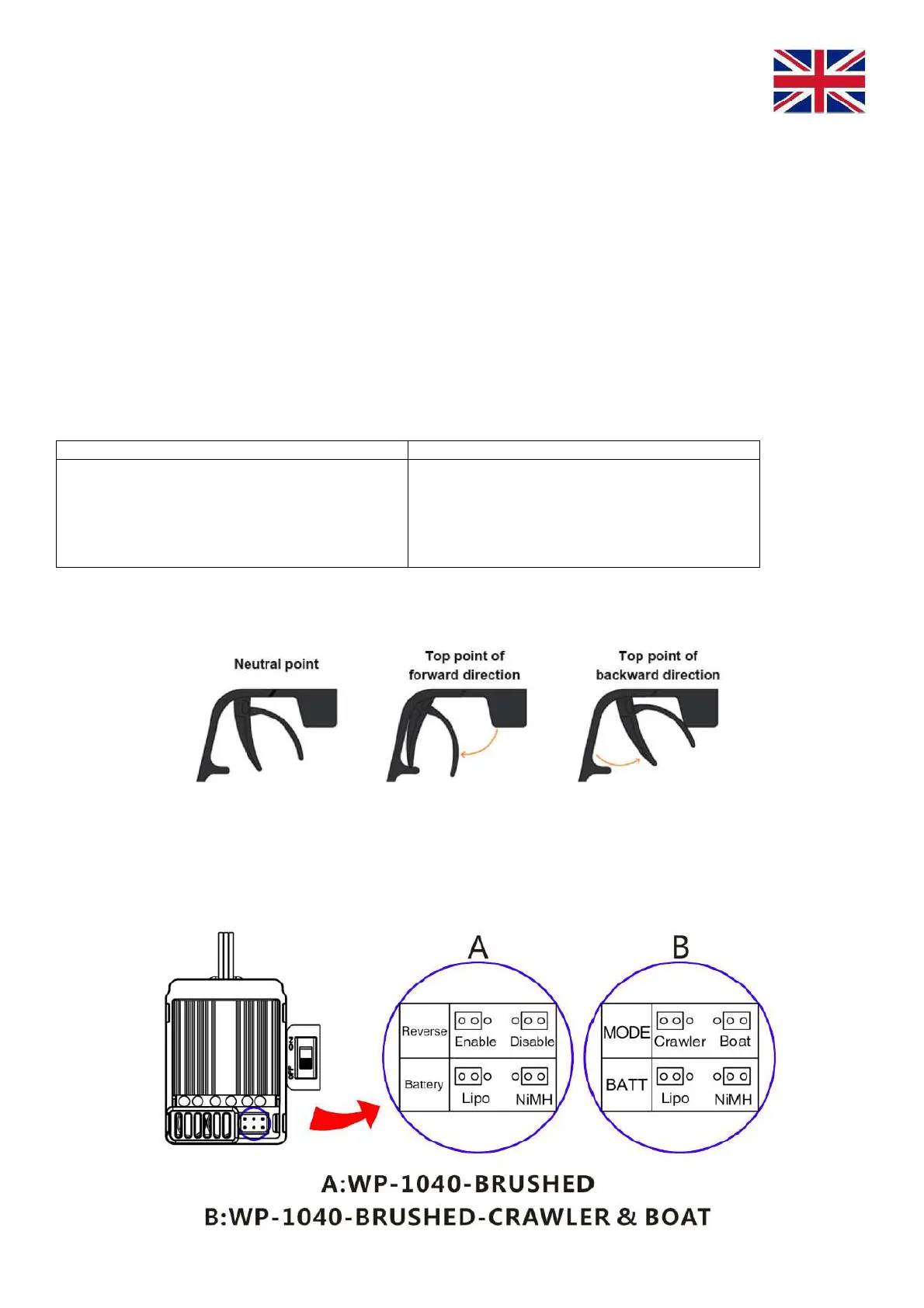 Neutral point

Top point of forward direction

Top point of backward direction

ON
OFF

A

| Reverse | Enable | Disable |
|---|---|---|
| Battery | Lipo | NiMH |

B

| MODE | Crawler | Boat |
|---|---|---|
| BATT | Lipo | NiMH |

A:WP-1040-BRUSHED
B:WP-1040-BRUSHED-CRAWLER & BOAT